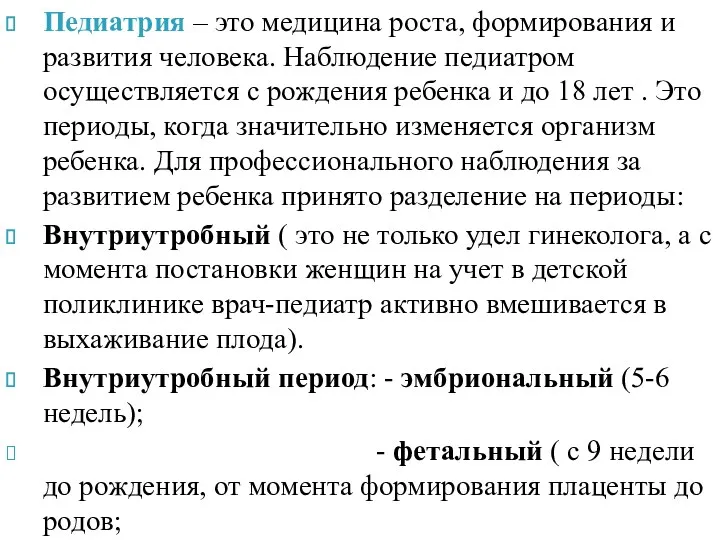 Педиатрия – это медицина роста, формирования и развития человека. Наблюдение педиатром осуществляется с рождения ребенка и до 18 лет . Это периоды, когда значительно изменяется организм ребенка. Для профессионального наблюдения за развитием ребенка принято разделение на периоды:

Внутриутробный ( это не только удел гинеколога, а с момента постановки женщин на учет в детской поликлинике врач-педиатр активно вмешивается в выхаживание плода).

Внутриутробный период: - эмбриональный (5-6 недель);

- фетальный ( с 9 недели до рождения, от момента формирования плаценты до родов;